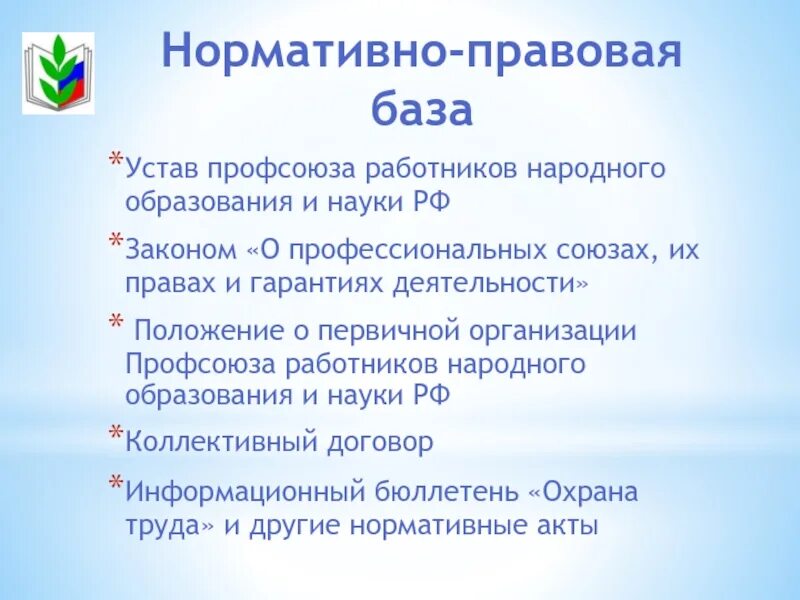 Нормативно-правовая база

*Устав профсоюза работников народного образования и науки РФ

*Законом «О профессиональных союзах, их правах и гарантиях деятельности»

* Положение о первичной организации Профсоюза работников народного образования и науки РФ

*Коллективный договор

*Информационный бюллетень «Охрана труда» и другие нормативные акты